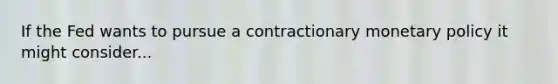 If the Fed wants to pursue a contractionary monetary policy it might consider...